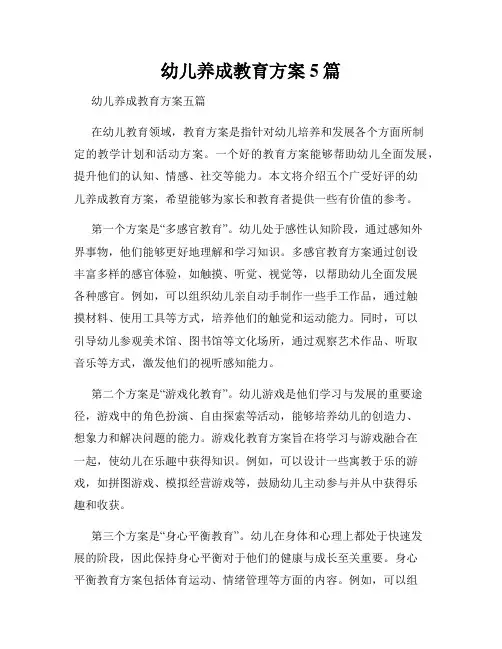 幼儿养成教育方案5篇

幼儿养成教育方案五篇

在幼儿教育领域，教育方案是指针对幼儿培养和发展各个方面所制定的教学计划和活动方案。一个好的教育方案能够帮助幼儿全面发展，提升他们的认知、情感、社交等能力。本文将介绍五个广受好评的幼儿养成教育方案，希望能够为家长和教育者提供一些有价值的参考。

第一个方案是“多感官教育”。幼儿处于感性认知阶段，通过感知外界事物，他们能够更好地理解和学习知识。多感官教育方案通过创设丰富多样的感官体验，如触摸、听觉、视觉等，以帮助幼儿全面发展各种感官。例如，可以组织幼儿亲自动手制作一些手工作品，通过触摸材料、使用工具等方式，培养他们的触觉和运动能力。同时，可以引导幼儿参观美术馆、图书馆等文化场所，通过观察艺术作品、听取音乐等方式，激发他们的视听感知能力。

第二个方案是“游戏化教育”。幼儿游戏是他们学习与发展的重要途径，游戏中的角色扮演、自由探索等活动，能够培养幼儿的创造力、想象力和解决问题的能力。游戏化教育方案旨在将学习与游戏融合在一起，使幼儿在乐趣中获得知识。例如，可以设计一些寓教于乐的游戏，如拼图游戏、模拟经营游戏等，鼓励幼儿主动参与并从中获得乐趣和收获。

第三个方案是“身心平衡教育”。幼儿在身体和心理上都处于快速发展的阶段，因此保持身心平衡对于他们的健康与成长至关重要。身心平衡教育方案包括体育运动、情绪管理等方面的内容。例如，可以组